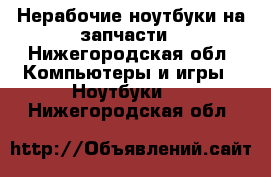 Нерабочие ноутбуки на запчасти
Нижегородская обл
Компьютеры и игры
Ноутбуки
Нижегородская обл

http://Объявлений.сайт